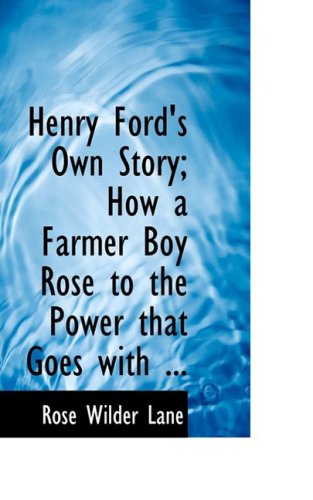 Henry Ford's Own Story; How a Farmer Boy Rose to the Power that Goes with ...

Rose Wilder Lane